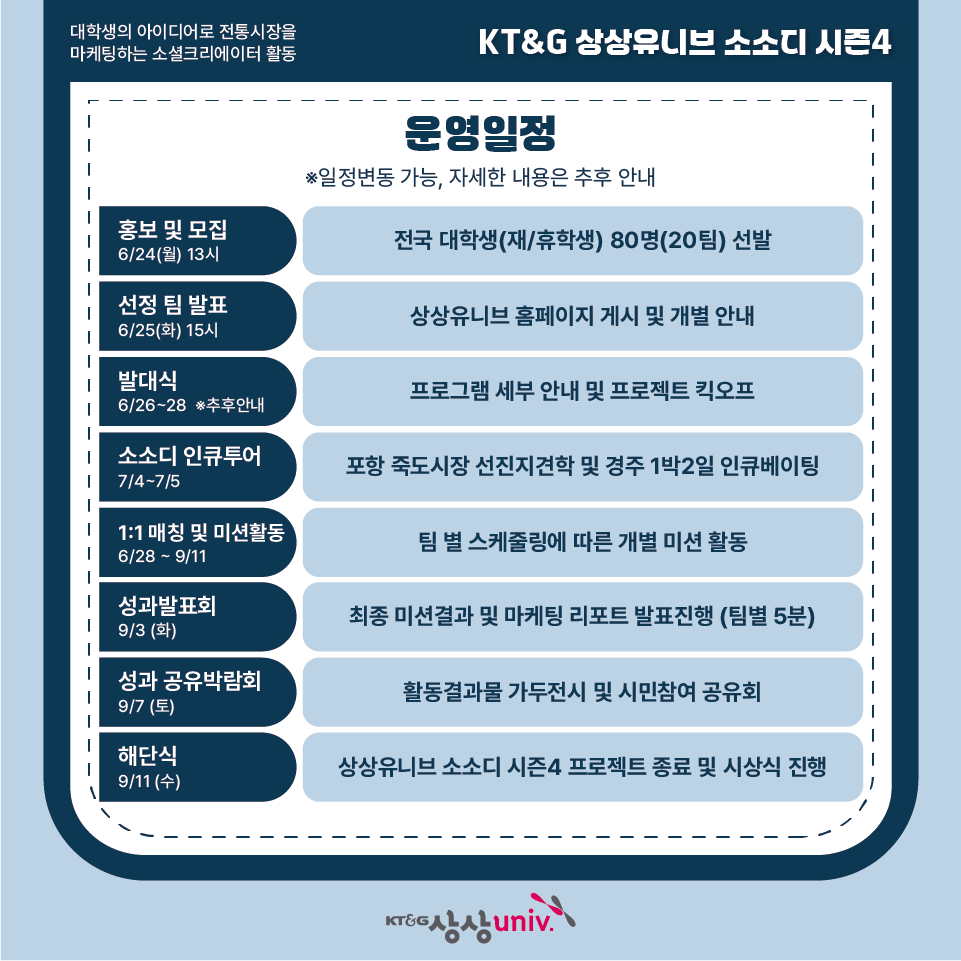 대학생의 아이디어로 전통시장을
마케팅하는 소셜크리에이터 활동

KT&G 상상유니브 소소디 시즌4

운영일정

※일정변동 가능, 자세한 내용은 추후 안내

홍보 및 모집
6/24(월) 13시

전국 대학생(재/휴학생) 80명(20팀) 선발

선정 팀 발표
6/25(화) 15시

상상유니브 홈페이지 게시 및 개별 안내

발대식
6/26~28 ※추후안내

프로그램 세부 안내 및 프로젝트 킥오프

소소디 인큐투어
7/4~7/5

포항 죽도시장 선진지견학 및 경주 1박2일 인큐베이팅

1:1 매칭 및 미션활동
6/28 ~ 9/11

팀 별 스케줄링에 따른 개별 미션 활동

성과발표회
9/3 (화)

최종 미션결과 및 마케팅 리포트 발표진행 (팀별 5분)

성과 공유박람회
9/7 (토)

활동결과물 가두전시 및 시민참여 공유회

해단식
9/11 (수)

상상유니브 소소디 시즌4 프로젝트 종료 및 시상식 진행

KT&G 상상univ.